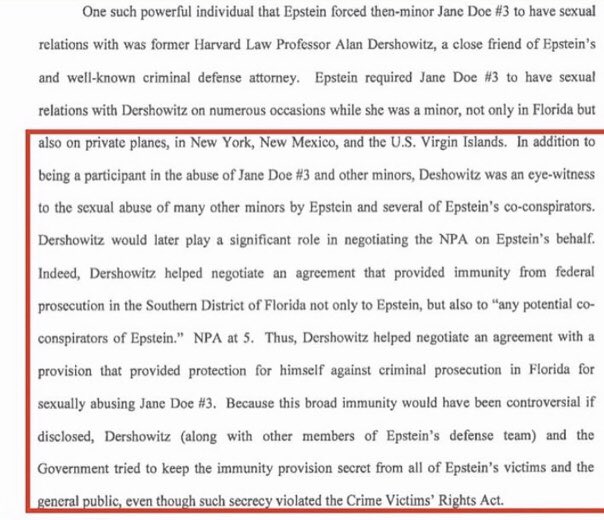 One such powerful individual that Epstein forced then-minor Jane Doe #3 to have sexual relations with was former Harvard Law Professor Alan Dershowitz, a close friend of Epstein's and well-known criminal defense attorney. Epstein required Jane Doe #3 to have sexual relations with Dershowitz on numerous occasions while she was a minor, not only in Florida but also on private planes, in New York, New Mexico, and the U.S. Virgin Islands. In addition to being a participant in the abuse of Jane Doe #3 and other minors, Deshowitz was an eye-witness to the sexual abuse of many other minors by Epstein and several of Epstein's co-conspirators. Dershowitz would later play a significant role in negotiating the NPA on Epstein's behalf. Indeed, Dershowitz helped negotiate an agreement that provided immunity from federal prosecution in the Southern District of Florida not only to Epstein, but also to "any potential co-conspirators of Epstein." NPA at 5. Thus, Dershowitz helped negotiate an agreement with a provision that provided protection for himself against criminal prosecution in Florida for sexually abusing Jane Doe #3. Because this broad immunity would have been controversial if disclosed, Dershowitz (along with other members of Epstein's defense team) and the Government tried to keep the immunity provision secret from all of Epstein's victims and the general public, even though such secrecy violated the Crime Victims' Rights Act.